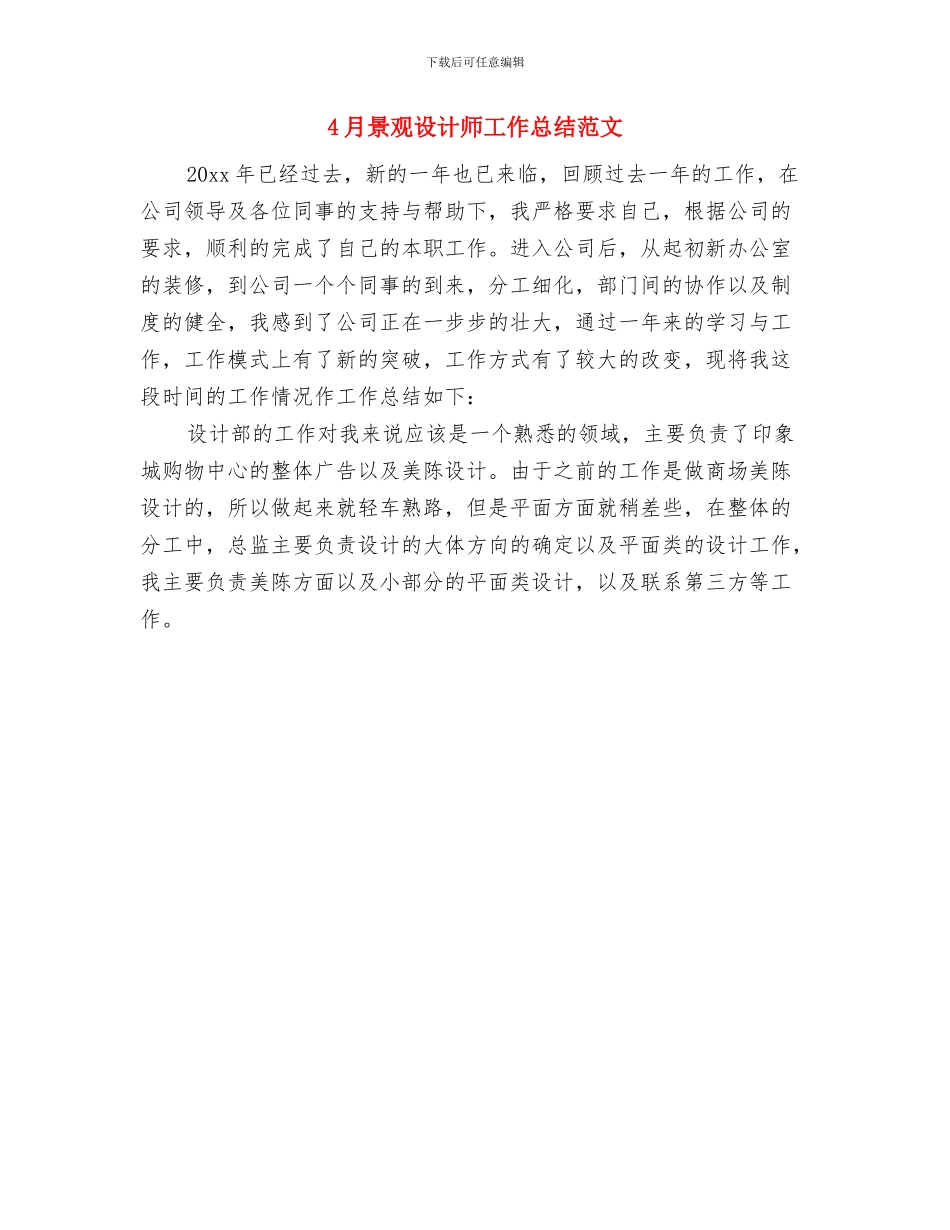 下载后可任意编辑

4月景观设计师工作总结范文

20xx年已经过去，新的一年也已来临，回顾过去一年的工作，在公司领导及各位同事的支持与帮助下，我严格要求自己，根据公司的要求，顺利的完成了自己的本职工作。进入公司后，从起初新办公室的装修，到公司一个个同事的到来，分工细化，部门间的协作以及制度的健全，我感到了公司正在一步步的壮大，通过一年来的学习与工作，工作模式上有了新的突破，工作方式有了较大的改变，现将我这段时间的工作情况作工作总结如下：

设计部的工作对我来说应该是一个熟悉的领域，主要负责了印象城购物中心的整体广告以及美陈设计。由于之前的工作是做商场美陈设计的，所以做起来就轻车熟路，但是平面方面就稍差些，在整体的分工中，总监主要负责设计的大体方向的确定以及平面类的设计工作，我主要负责美陈方面以及小部分的平面类设计，以及联系第三方等工作。